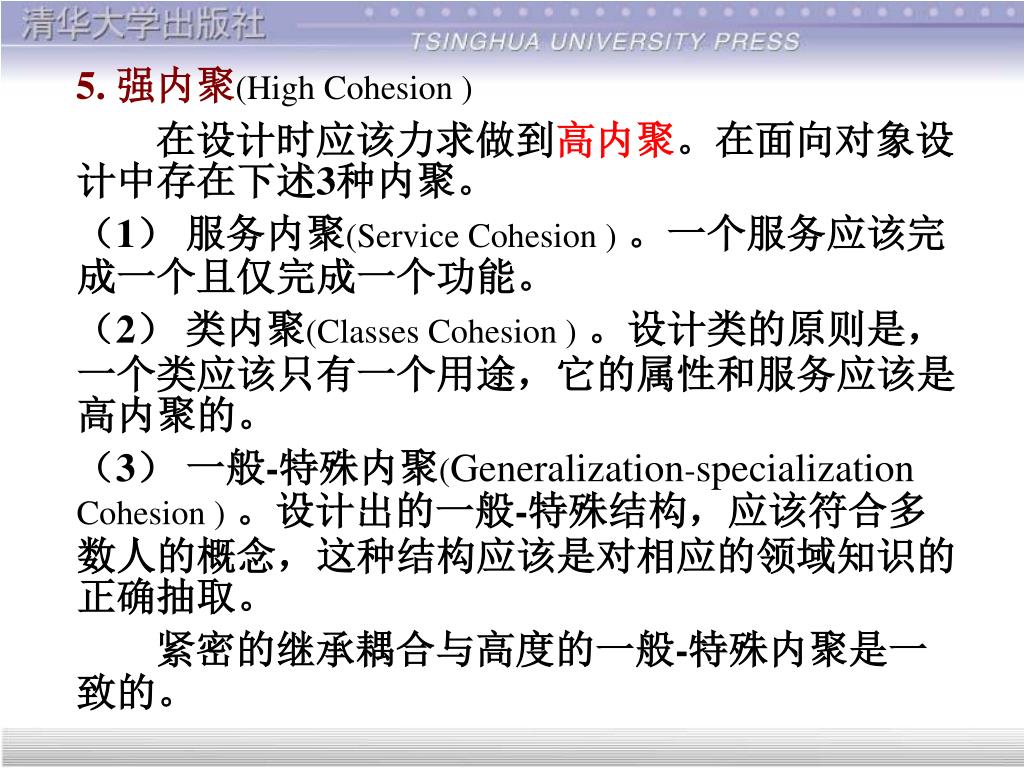 清华大学出版社
TSINGHUA UNIVERSITY PRESS

5. 强内聚(High Cohesion )

在设计时应该力求做到高内聚。在面向对象设计中存在下述3种内聚。

（1） 服务内聚(Service Cohesion ) 。一个服务应该完成一个且仅完成一个功能。

（2） 类内聚(Classes Cohesion ) 。设计类的原则是，一个类应该只有一个用途，它的属性和服务应该是高内聚的。

（3） 一般-特殊内聚(Generalization-specialization Cohesion ) 。设计出的一般-特殊结构，应该符合多数人的概念，这种结构应该是对相应的领域知识的正确抽取。

紧密的继承耦合与高度的一般-特殊内聚是一致的。